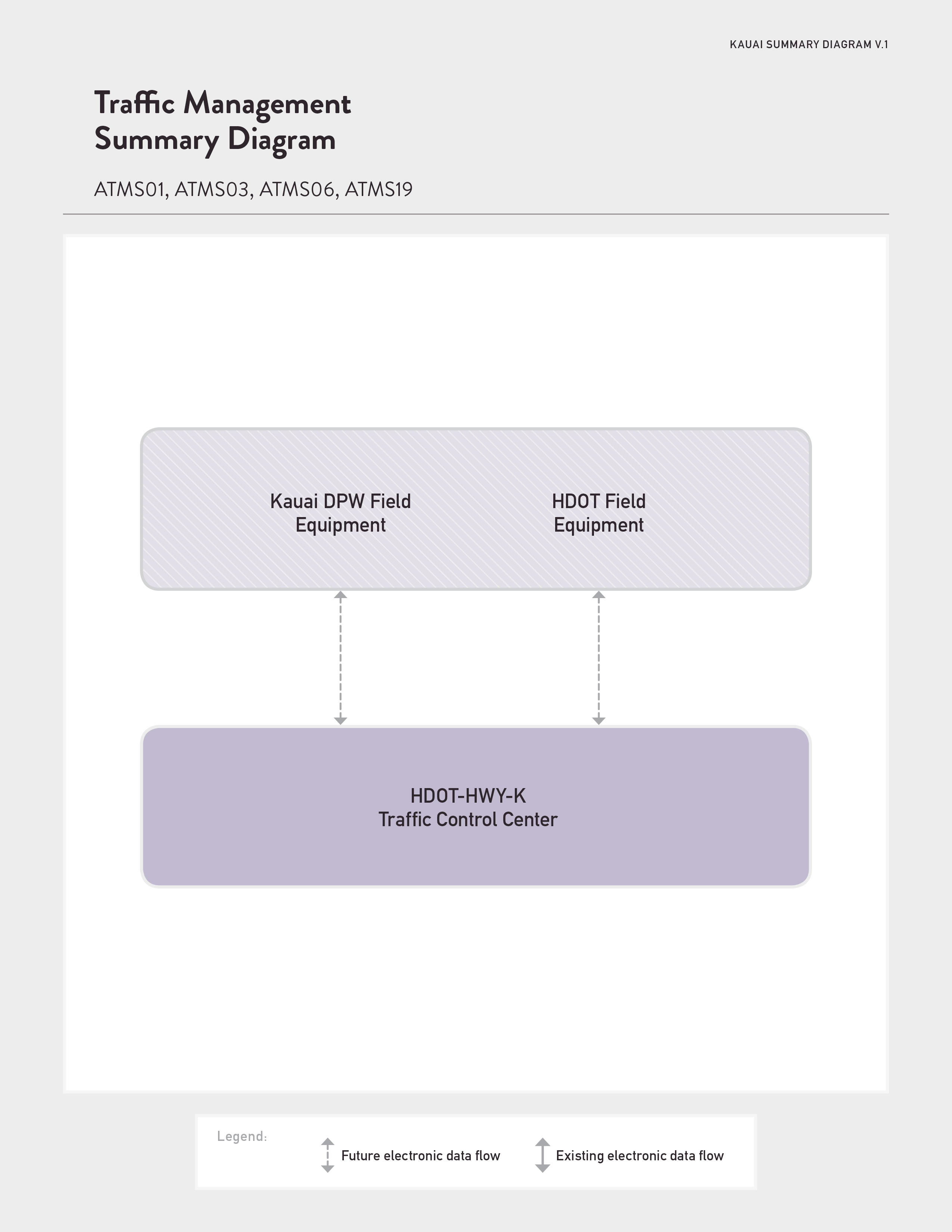 KAUAI SUMMARY DIAGRAM V.1

Traffic Management Summary Diagram

ATMS01, ATMS03, ATMS06, ATMS19

Kauai DPW Field Equipment

HDOT Field Equipment

HDOT-HWY-K
Traffic Control Center

Legend:

Future electronic data flow

Existing electronic data flow